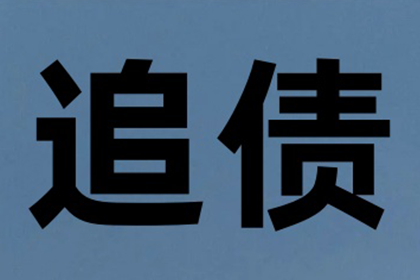 追债